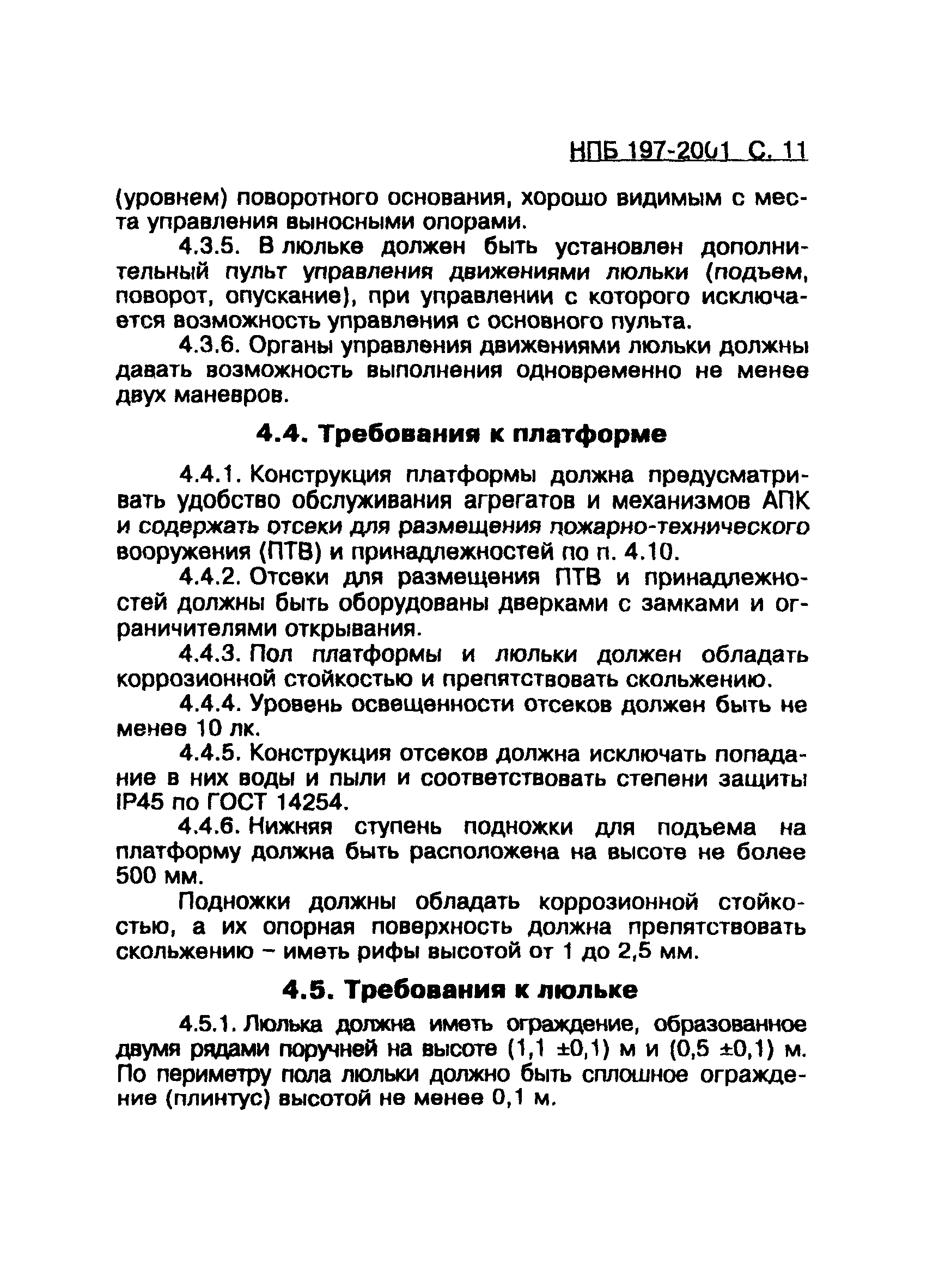 НПБ 197-2001 С. 11

(уровнем) поворотного основания, хорошо видимым с места управления выносными опорами.

4.3.5. В люльке должен быть установлен дополнительный пульт управления движениями люльки (подъем, поворот, опускание), при управлении с которого исключается возможность управления с основного пульта.

4.3.6. Органы управления движениями люльки должны давать возможность выполнения одновременно не менее двух маневров.

4.4. Требования к платформе

4.4.1. Конструкция платформы должна предусматривать удобство обслуживания агрегатов и механизмов АПК и содержать отсеки для размещения пожарно-технического вооружения (ПТВ) и принадлежностей по п. 4.10.

4.4.2. Отсеки для размещения ПТВ и принадлежностей должны быть оборудованы дверками с замками и ограничителями открывания.

4.4.3. Пол платформы и люльки должен обладать коррозионной стойкостью и препятствовать скольжению.

4.4.4. Уровень освещенности отсеков должен быть не менее 10 лк.

4.4.5. Конструкция отсеков должна исключать попадание в них воды и пыли и соответствовать степени защиты IP45 по ГОСТ 14254.

4.4.6. Нижняя ступень подножки для подъема на платформу должна быть расположена на высоте не более 500 мм.

Подножки должны обладать коррозионной стойкостью, а их опорная поверхность должна препятствовать скольжению – иметь рифы высотой от 1 до 2,5 мм.

4.5. Требования к люльке

4.5.1. Люлька должна иметь ограждение, образованное двумя рядами поручней на высоте (1,1 ±0,1) м и (0,5 ±0,1) м. По периметру пола люльки должно быть сплошное ограждение (плинтус) высотой не менее 0,1 м.